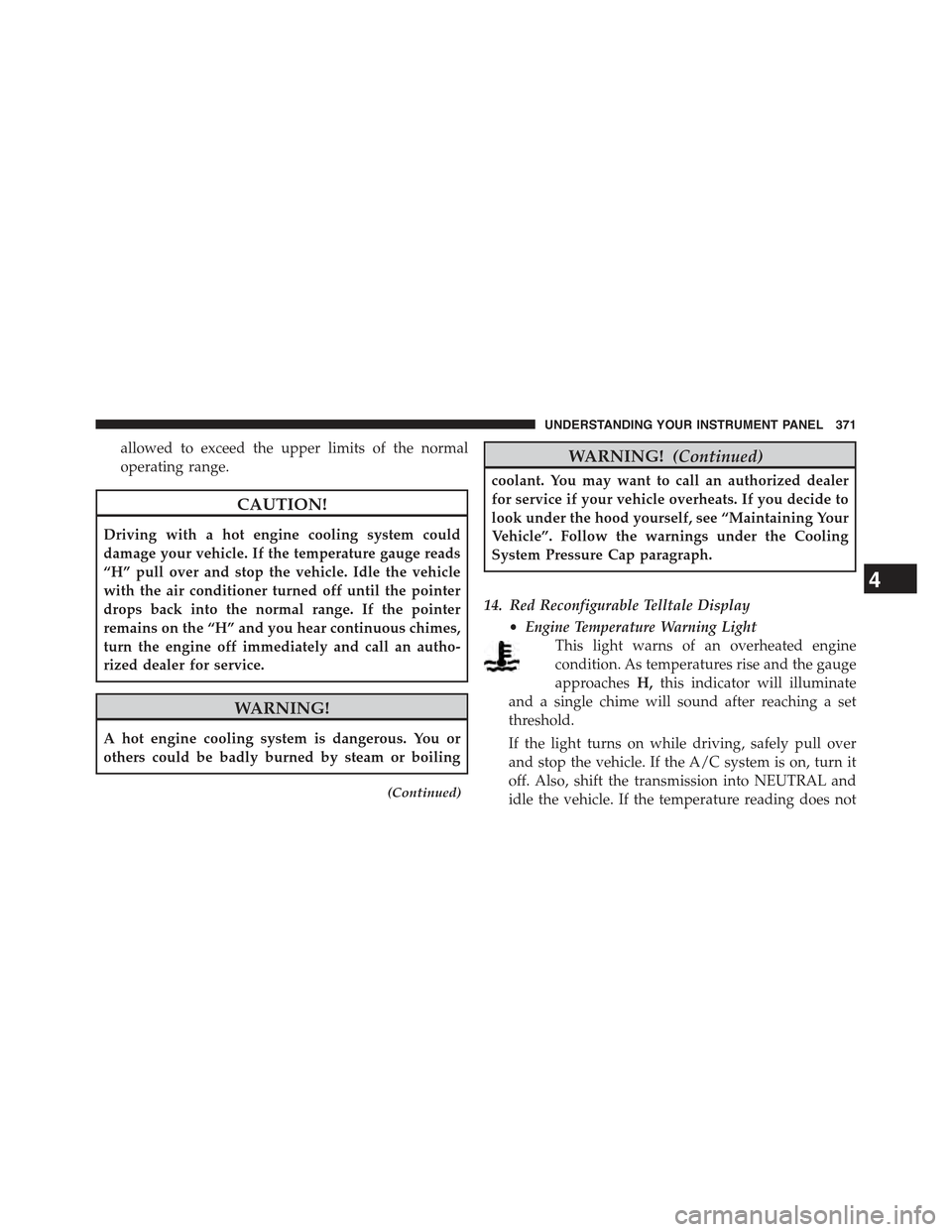 UNDERSTANDING YOUR INSTRUMENT PANEL 371

allowed to exceed the upper limits of the normal operating range.

CAUTION!

Driving with a hot engine cooling system could damage your vehicle. If the temperature gauge reads “H” pull over and stop the vehicle. Idle the vehicle with the air conditioner turned off until the pointer drops back into the normal range. If the pointer remains on the “H” and you hear continuous chimes, turn the engine off immediately and call an authorized dealer for service.

WARNING!

A hot engine cooling system is dangerous. You or others could be badly burned by steam or boiling

(Continued)

WARNING! (Continued)

coolant. You may want to call an authorized dealer for service if your vehicle overheats. If you decide to look under the hood yourself, see “Maintaining Your Vehicle”. Follow the warnings under the Cooling System Pressure Cap paragraph.

14. Red Reconfigurable Telltale Display

• Engine Temperature Warning Light

This light warns of an overheated engine condition. As temperatures rise and the gauge approaches H, this indicator will illuminate and a single chime will sound after reaching a set threshold.

If the light turns on while driving, safely pull over and stop the vehicle. If the A/C system is on, turn it off. Also, shift the transmission into NEUTRAL and idle the vehicle. If the temperature reading does not

4

carmanualsonline.info